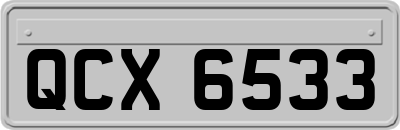 QCX 6533